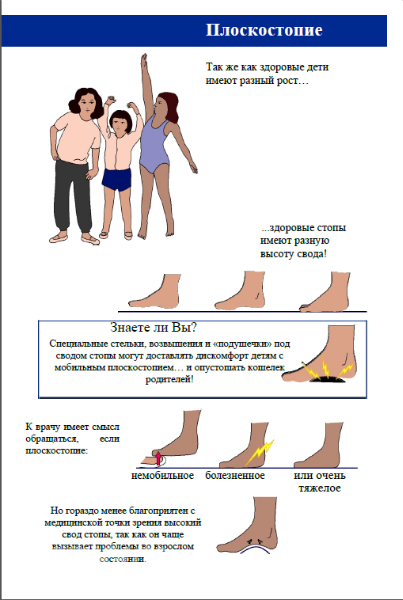 Плоскостопие

Так же как здоровые дети имеют разный рост…

...здоровые стопы имеют разную высоту свода!

Знаете ли Вы?

Специальные стельки, возвышения и «подушечки» под сводом стопы могут доставлять дискомфорт детям с мобильным плоскостопием… и опустошать кошелек родителей!

К врачу имеет смысл обращаться, если плоскостопие:

немобильное

болезненное

или очень тяжелое

Но гораздо менее благоприятен с медицинской точки зрения высокий свод стопы, так как он чаще вызывает проблемы во взрослом состоянии.